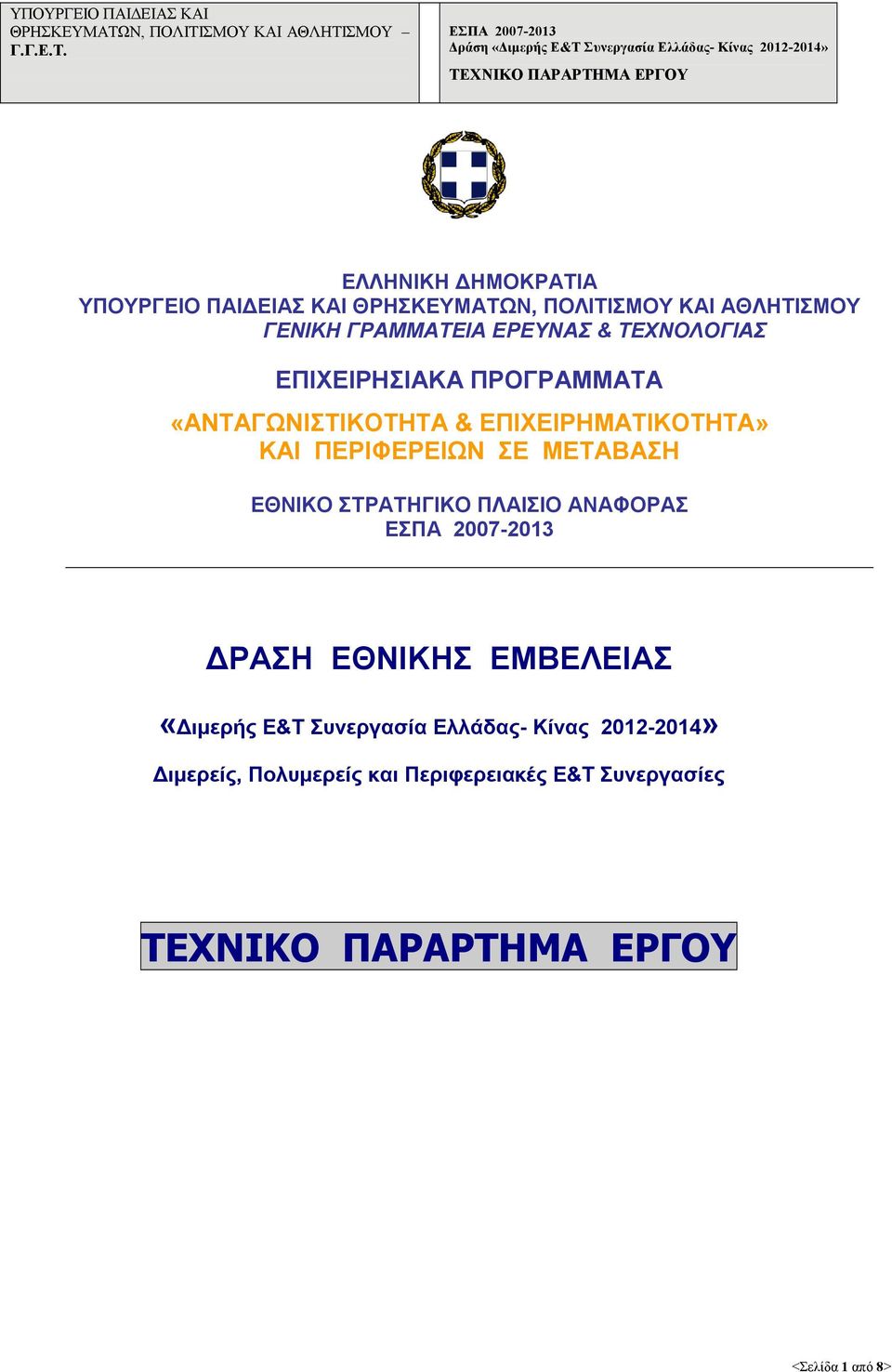 ΥΠΟΥΡΓΕΙΟ ΠΑΙΔΕΙΑΣ ΚΑΙ ΘΡΗΣΚΕΥΜΑΤΩΝ, ΠΟΛΙΤΙΣΜΟΥ ΚΑΙ ΑΘΛΗΤΙΣΜΟΥ – Γ.Γ.Ε.Τ.

ΕΣΠΑ 2007-2013
Δράση «Διμερής Ε&Τ Συνεργασία Ελλάδας- Κίνας 2012-2014»
ΤΕΧΝΙΚΟ ΠΑΡΑΡΤΗΜΑ ΕΡΓΟΥ

ΕΛΛΗΝΙΚΗ ΔΗΜΟΚΡΑΤΙΑ
ΥΠΟΥΡΓΕΙΟ ΠΑΙΔΕΙΑΣ ΚΑΙ ΘΡΗΣΚΕΥΜΑΤΩΝ, ΠΟΛΙΤΙΣΜΟΥ ΚΑΙ ΑΘΛΗΤΙΣΜΟΥ
ΓΕΝΙΚΗ ΓΡΑΜΜΑΤΕΙΑ ΕΡΕΥΝΑΣ & ΤΕΧΝΟΛΟΓΙΑΣ

ΕΠΙΧΕΙΡΗΣΙΑΚΑ ΠΡΟΓΡΑΜΜΑΤΑ
«ΑΝΤΑΓΩΝΙΣΤΙΚΟΤΗΤΑ & ΕΠΙΧΕΙΡΗΜΑΤΙΚΟΤΗΤΑ»
ΚΑΙ ΠΕΡΙΦΕΡΕΙΩΝ ΣΕ ΜΕΤΑΒΑΣΗ

ΕΘΝΙΚΟ ΣΤΡΑΤΗΓΙΚΟ ΠΛΑΙΣΙΟ ΑΝΑΦΟΡΑΣ
ΕΣΠΑ 2007-2013

ΔΡΑΣΗ ΕΘΝΙΚΗΣ ΕΜΒΕΛΕΙΑΣ

«Διμερής Ε&Τ Συνεργασία Ελλάδας- Κίνας 2012-2014»

Διμερείς, Πολυμερείς και Περιφερειακές Ε&Τ Συνεργασίες

ΤΕΧΝΙΚΟ ΠΑΡΑΡΤΗΜΑ ΕΡΓΟΥ

<Σελίδα 1 από 8>